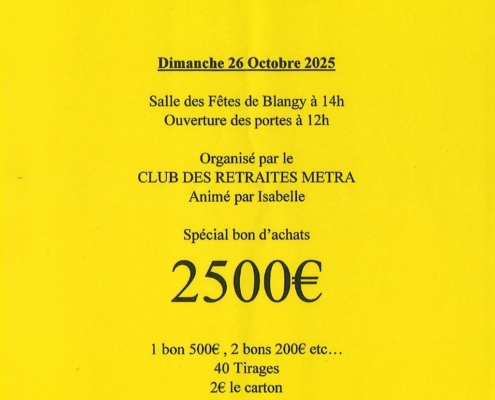 Dimanche 26 Octobre 2025

Salle des Fêtes de Blangy à 14h
Ouverture des portes à 12h

Organisé par le
CLUB DES RETRAITES METRA
Animé par Isabelle

Spécial bon d'achats

2500€

1 bon 500€ , 2 bons 200€ etc…
40 Tirages
2€ le carton